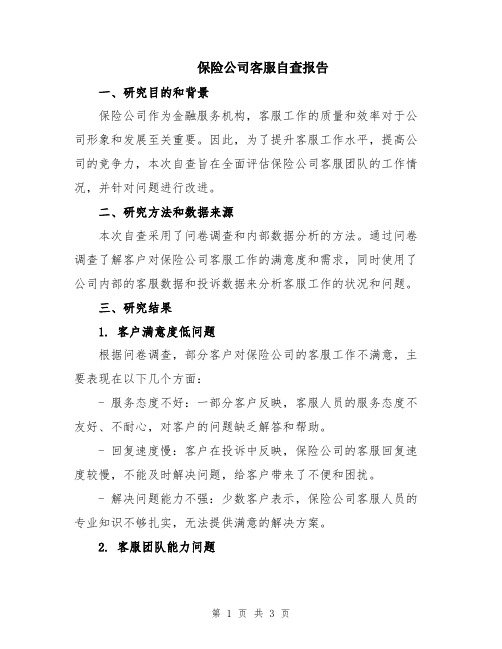 保险公司客服自查报告

一、研究目的和背景

保险公司作为金融服务机构，客服工作的质量和效率对于公司形象和发展至关重要。因此，为了提升客服工作水平，提高公司的竞争力，本次自查旨在全面评估保险公司客服团队的工作情况，并针对问题进行改进。

二、研究方法和数据来源

本次自查采用了问卷调查和内部数据分析的方法。通过问卷调查了解客户对保险公司客服工作的满意度和需求，同时使用了公司内部的客服数据和投诉数据来分析客服工作的状况和问题。

三、研究结果

1. 客户满意度低问题

根据问卷调查，部分客户对保险公司的客服工作不满意，主要表现在以下几个方面：

- 服务态度不好：一部分客户反映，客服人员的服务态度不友好、不耐心，对客户的问题缺乏解答和帮助。

- 回复速度慢：客户在投诉中反映，保险公司的客服回复速度较慢，不能及时解决问题，给客户带来了不便和困扰。

- 解决问题能力不强：少数客户表示，保险公司客服人员的专业知识不够扎实，无法提供满意的解决方案。

2. 客服团队能力问题

第 1 页 共 3 页